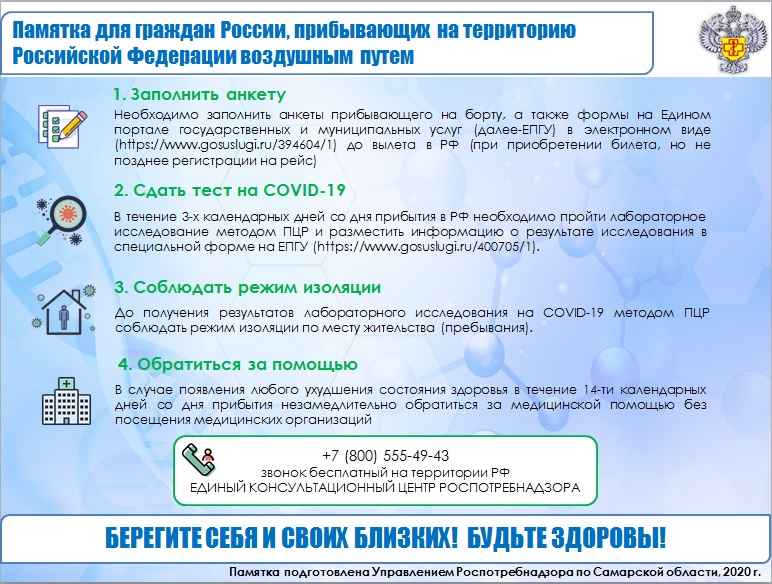 Памятка для граждан России, прибывающих на территорию Российской Федерации воздушным путем

1. Заполнить анкету

Необходимо заполнить анкеты прибывающего на борту, а также формы на Едином портале государственных и муниципальных услуг (далее-ЕПГУ) в электронном виде (https://www.gosuslugi.ru/394604/1) до вылета в РФ (при приобретении билета, но не позднее регистрации на рейс)

2. Сдать тест на COVID-19

В течение 3-х календарных дней со дня прибытия в РФ необходимо пройти лабораторное исследование методом ПЦР и разместить информацию о результате исследования в специальной форме на ЕПГУ (https://www.gosuslugi.ru/400705/1).

3. Соблюдать режим изоляции

До получения результатов лабораторного исследования на COVID-19 методом ПЦР соблюдать режим изоляции по месту жительства (пребывания).

4. Обратиться за помощью

В случае появления любого ухудшения состояния здоровья в течение 14-ти календарных дней со дня прибытия незамедлительно обратиться за медицинской помощью без посещения медицинских организаций

+7 (800) 555-49-43
звонок бесплатный на территории РФ
ЕДИНЫЙ КОНСУЛЬТАЦИОННЫЙ ЦЕНТР РОСПОТРЕБНАДЗОРА

БЕРЕГИТЕ СЕБЯ И СВОИХ БЛИЗКИХ! БУДЬТЕ ЗДОРОВЫ!

Памятка подготовлена Управлением Роспотребнадзора по Самарской области, 2020 г.